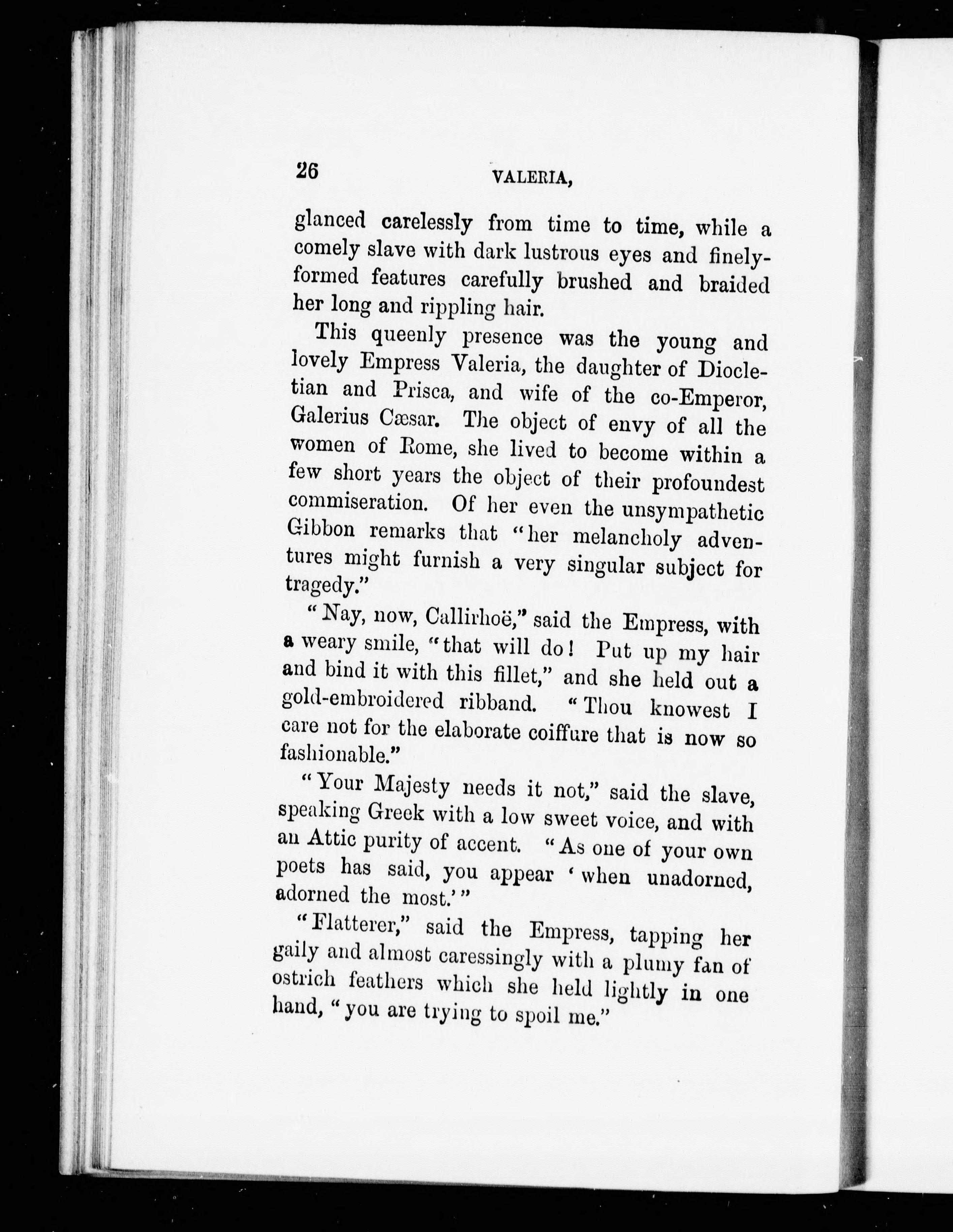 26 VALERIA,

glanced carelessly from time to time, while a comely slave with dark lustrous eyes and finely-formed features carefully brushed and braided her long and rippling hair.

This queenly presence was the young and lovely Empress Valeria, the daughter of Diocletian and Prisca, and wife of the co-Emperor, Galerius Cæsar. The object of envy of all the women of Rome, she lived to become within a few short years the object of their profoundest commiseration. Of her even the unsympathetic Gibbon remarks that "her melancholy adventures might furnish a very singular subject for tragedy."

"Nay, now, Callirhoë," said the Empress, with a weary smile, "that will do! Put up my hair and bind it with this fillet," and she held out a gold-embroidered ribband. "Thou knowest I care not for the elaborate coiffure that is now so fashionable."

"Your Majesty needs it not," said the slave, speaking Greek with a low sweet voice, and with an Attic purity of accent. "As one of your own poets has said, you appear 'when unadorned, adorned the most.'"

"Flatterer," said the Empress, tapping her gaily and almost caressingly with a plumy fan of ostrich feathers which she held lightly in one hand, "you are trying to spoil me."